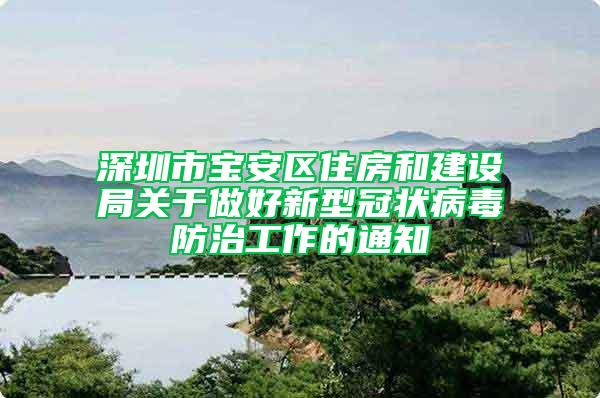 深圳市宝安区住房和建设局关于做好新型冠状病毒防治工作的通知